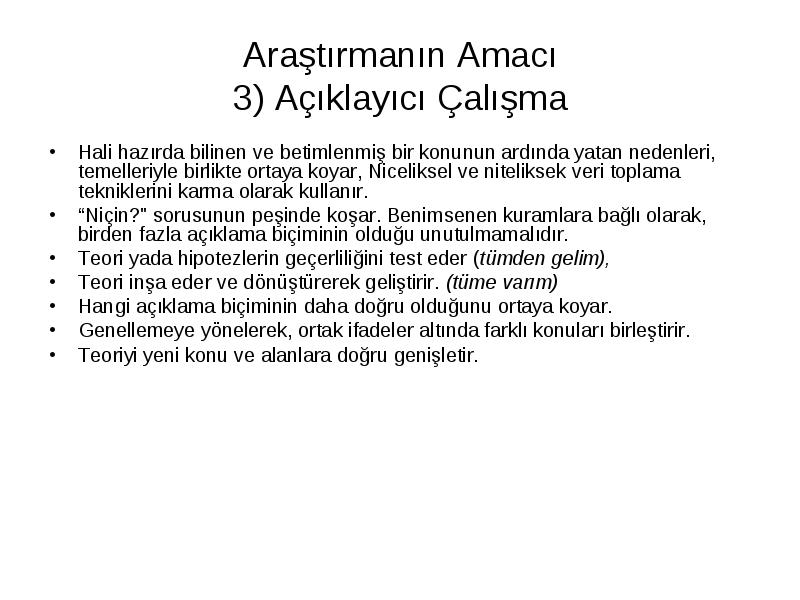 Araştırmanın Amacı
3) Açıklayıcı Çalışma

• Hali hazırda bilinen ve betimlenmiş bir konunun ardında yatan nedenleri, temelleriyle birlikte ortaya koyar, Niceliksel ve niteliksek veri toplama tekniklerini karma olarak kullanır.
• “Niçin?" sorusunun peşinde koşar. Benimsenen kuramlara bağlı olarak, birden fazla açıklama biçiminin olduğu unutulmamalıdır.
• Teori yada hipotezlerin geçerliliğini test eder (tümden gelim),
• Teori inşa eder ve dönüştürerek geliştirir. (tüme varım)
• Hangi açıklama biçiminin daha doğru olduğunu ortaya koyar.
• Genellemeye yönelerek, ortak ifadeler altında farklı konuları birleştirir.
• Teoriyi yeni konu ve alanlara doğru genişletir.